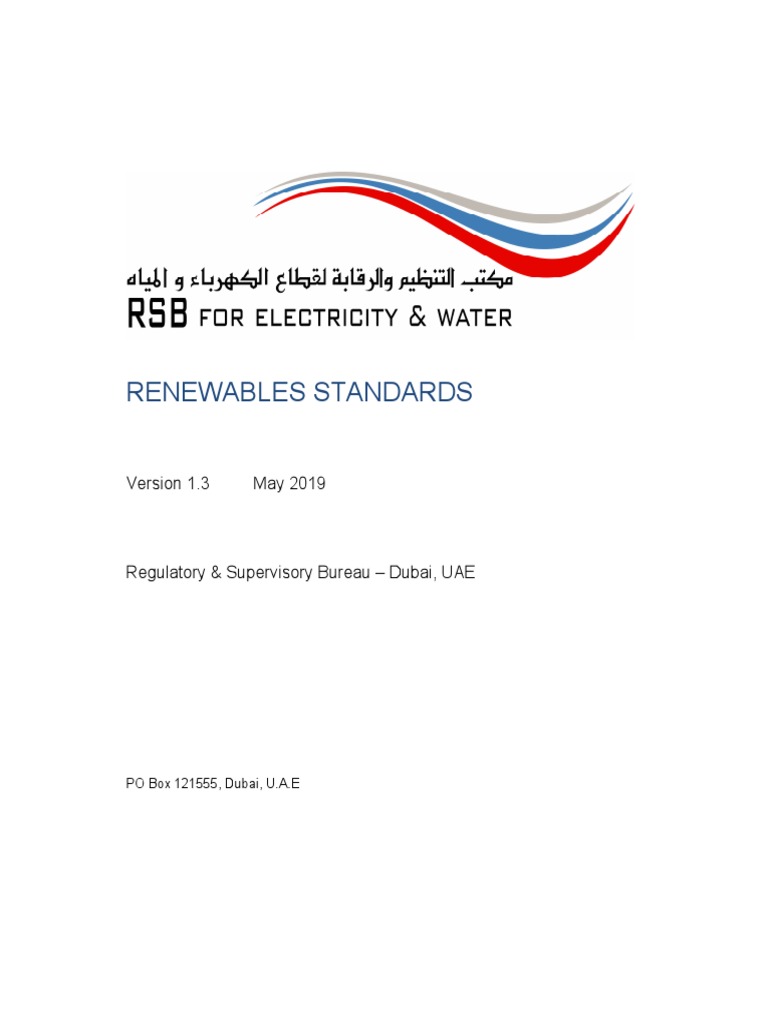 مكتب التنظيم والرقابة لقطاع الكهرباء و المياه
RSB FOR ELECTRICITY & WATER

RENEWABLES STANDARDS

Version 1.3 May 2019

Regulatory & Supervisory Bureau – Dubai, UAE

PO Box 121555, Dubai, U.A.E